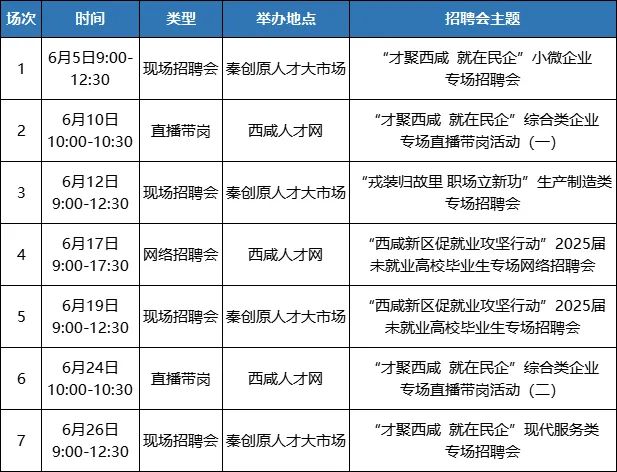 | 场次 | 时间 | 类型 | 举办地点 | 招聘会主题 |
|---|---|---|---|---|
| 1 | 6月5日9:00-12:30 | 现场招聘会 | 秦创原人才大市场 | “才聚西咸 就在民企”小微企业专场招聘会 |
| 2 | 6月10日 10:00-10:30 | 直播带岗 | 西咸人才网 | “才聚西咸 就在民企”综合类企业专场直播带岗活动（一） |
| 3 | 6月12日 9:00-12:30 | 现场招聘会 | 秦创原人才大市场 | “戎装归故里 职场立新功”生产制造类专场招聘会 |
| 4 | 6月17日 9:00-17:30 | 网络招聘会 | 西咸人才网 | “西咸新区促就业攻坚行动”2025届未就业高校毕业生专场网络招聘会 |
| 5 | 6月19日 9:00-12:30 | 现场招聘会 | 秦创原人才大市场 | “西咸新区促就业攻坚行动”2025届未就业高校毕业生专场招聘会 |
| 6 | 6月24日 10:00-10:30 | 直播带岗 | 西咸人才网 | “才聚西咸 就在民企”综合类企业专场直播带岗活动（二） |
| 7 | 6月26日 9:00-12:30 | 现场招聘会 | 秦创原人才大市场 | “才聚西咸 就在民企”现代服务类专场招聘会 |